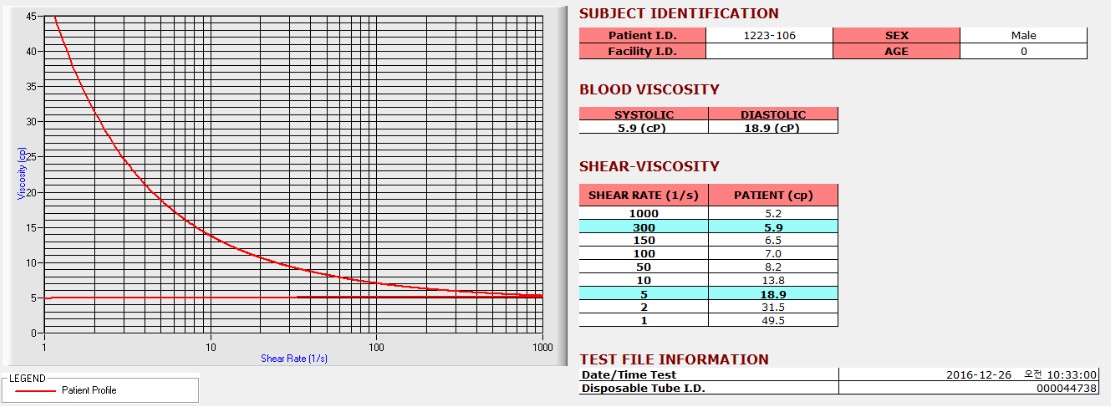 45
40
35
30
25
20
15
10
5
0
Viscosity (cp)
1
10
100
1000
Shear Rate (1/s)

LEGEND
Patient Profile

SUBJECT IDENTIFICATION

| Patient I.D. | 1223-106 | SEX | Male |
|---|---|---|---|
| Facility I.D. | | AGE | 0 |

BLOOD VISCOSITY

| SYSTOLIC | DIASTOLIC |
|---|---|
| 5.9 (cP) | 18.9 (cP) |

SHEAR-VISCOSITY

| SHEAR RATE (1/s) | PATIENT (cp) |
|---|---|
| 1000 | 5.2 |
| 300 | 5.9 |
| 150 | 6.5 |
| 100 | 7.0 |
| 50 | 8.2 |
| 10 | 13.8 |
| 5 | 18.9 |
| 2 | 31.5 |
| 1 | 49.5 |

TEST FILE INFORMATION

| Date/Time Test | 2016-12-26 오전 10:33:00 |
|---|---|
| Disposable Tube I.D. | 000044738 |